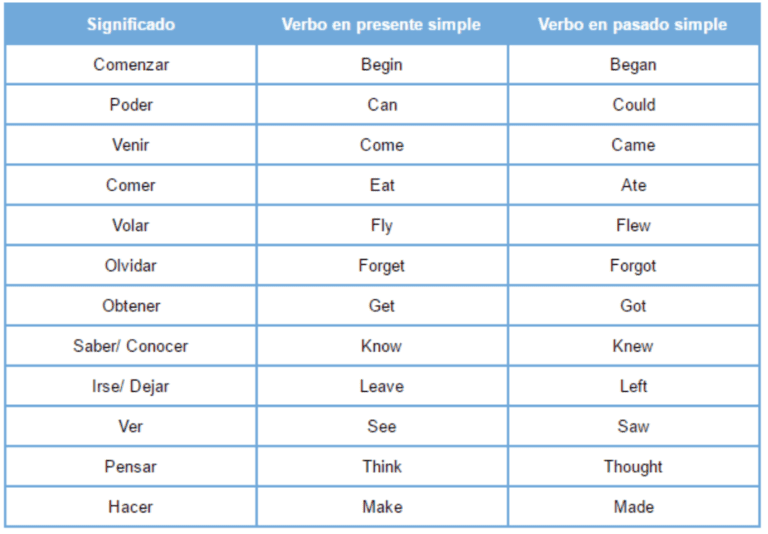 | Significado | Verbo en presente simple | Verbo en pasado simple |
|---|---|---|
| Comenzar | Begin | Began |
| Poder | Can | Could |
| Venir | Come | Came |
| Comer | Eat | Ate |
| Volar | Fly | Flew |
| Olvidar | Forget | Forgot |
| Obtener | Get | Got |
| Saber/ Conocer | Know | Knew |
| Irse/ Dejar | Leave | Left |
| Ver | See | Saw |
| Pensar | Think | Thought |
| Hacer | Make | Made |